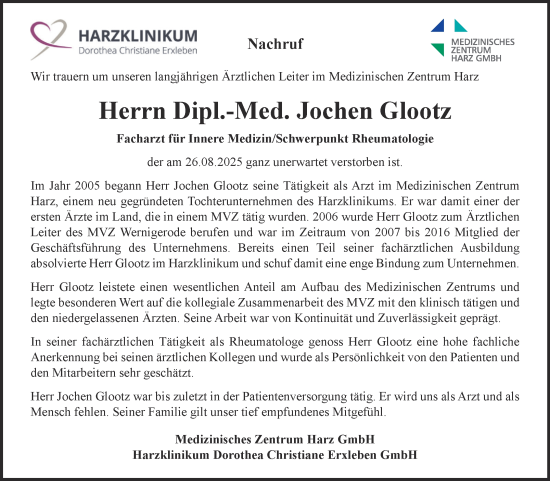 HARZKLINIKUM
Dorothea Christiane Erxleben

Nachruf

MEDIZINISCHES
ZENTRUM
HARZ GMBH

Wir trauern um unseren langjährigen Ärztlichen Leiter im Medizinischen Zentrum Harz

Herrn Dipl.-Med. Jochen Glootz

Facharzt für Innere Medizin/Schwerpunkt Rheumatologie

der am 26.08.2025 ganz unerwartet verstorben ist.

Im Jahr 2005 begann Herr Jochen Glootz seine Tätigkeit als Arzt im Medizinischen Zentrum Harz, einem neu gegründeten Tochterunternehmen des Harzklinikums. Er war damit einer der ersten Ärzte im Land, die in einem MVZ tätig wurden. 2006 wurde Herr Glootz zum Ärztlichen Leiter des MVZ Wernigerode berufen und war im Zeitraum von 2007 bis 2016 Mitglied der Geschäftsführung des Unternehmens. Bereits einen Teil seiner fachärztlichen Ausbildung absolvierte Herr Glootz im Harzklinikum und schuf damit eine enge Bindung zum Unternehmen.

Herr Glootz leistete einen wesentlichen Anteil am Aufbau des Medizinischen Zentrums und legte besonderen Wert auf die kollegiale Zusammenarbeit des MVZ mit den klinisch tätigen und den niedergelassenen Ärzten. Seine Arbeit war von Kontinuität und Zuverlässigkeit geprägt.

In seiner fachärztlichen Tätigkeit als Rheumatologe genoss Herr Glootz eine hohe fachliche Anerkennung bei seinen ärztlichen Kollegen und wurde als Persönlichkeit von den Patienten und den Mitarbeitern sehr geschätzt.

Herr Jochen Glootz war bis zuletzt in der Patientenversorgung tätig. Er wird uns als Arzt und als Mensch fehlen. Seiner Familie gilt unser tief empfundenes Mitgefühl.

Medizinisches Zentrum Harz GmbH
Harzklinikum Dorothea Christiane Erxleben GmbH